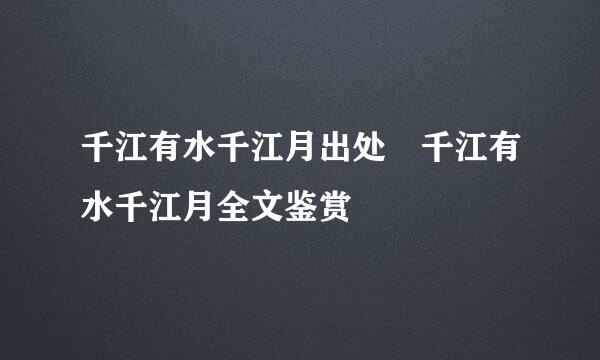 千江有水千江月出处　千江有水千江月全文鉴赏